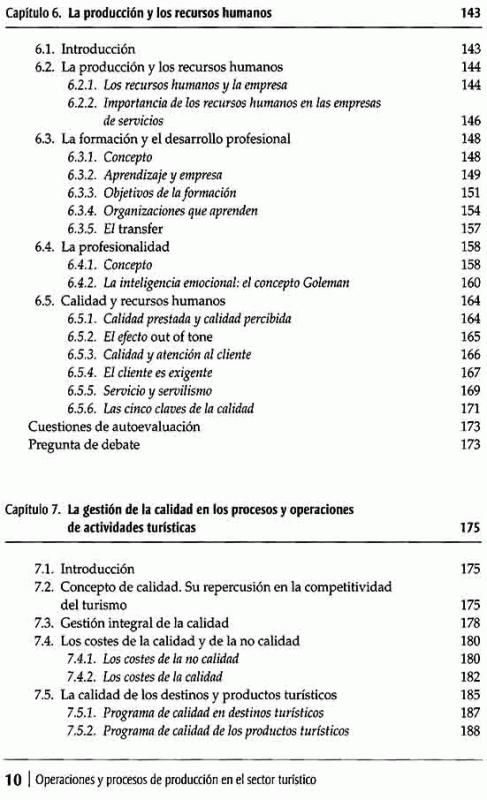 Capítulo 6. La producción y los recursos humanos 143

6.1. Introducción 143
6.2. La producción y los recursos humanos 144
6.2.1. Los recursos humanos y la empresa 144
6.2.2. Importancia de los recursos humanos en las empresas de servicios 146
6.3. La formación y el desarrollo profesional 148
6.3.1. Concepto 148
6.3.2. Aprendizaje y empresa 149
6.3.3. Objetivos de la formación 151
6.3.4. Organizaciones que aprenden 154
6.3.5. El transfer 157
6.4. La profesionalidad 158
6.4.1. Concepto 158
6.4.2. La inteligencia emocional: el concepto Goleman 160
6.5. Calidad y recursos humanos 164
6.5.1. Calidad prestada y calidad percibida 164
6.5.2. El efecto out of tone 165
6.5.3. Calidad y atención al cliente 166
6.5.4. El cliente es exigente 167
6.5.5. Servicio y servilismo 169
6.5.6. Las cinco claves de la calidad 171
Cuestiones de autoevaluación 173
Pregunta de debate 173

Capítulo 7. La gestión de la calidad en los procesos y operaciones de actividades turísticas 175

7.1. Introducción 175
7.2. Concepto de calidad. Su repercusión en la competitividad del turismo 175
7.3. Gestión integral de la calidad 178
7.4. Los costes de la calidad y de la no calidad 180
7.4.1. Los costes de la no calidad 180
7.4.2. Los costes de la calidad 182
7.5. La calidad de los destinos y productos turísticos 185
7.5.1. Programa de calidad en destinos turísticos 187
7.5.2. Programa de calidad de los productos turísticos 188

10 | Operaciones y procesos de producción en el sector turístico